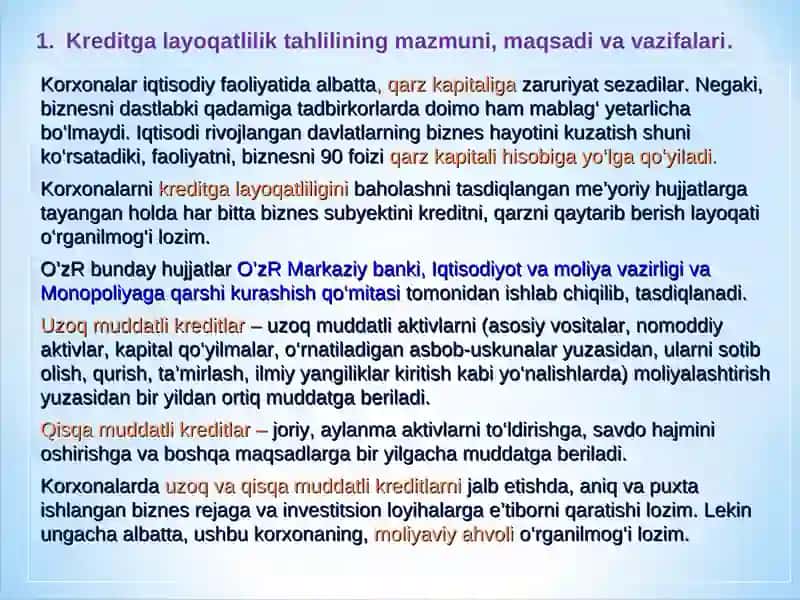 1. Kreditga layoqatlilik tahlilining mazmuni, maqsadi va vazifalari.

Korxonalar iqtisodiy faoliyatida albatta, qarz kapitaliga zaruriyat sezadilar. Negaki, biznesni dastlabki qadamiga tadbirkorlarda doimo ham mablag' yetarlicha bo'lmaydi. Iqtisodi rivojlangan davlatlarning biznes hayotini kuzatish shuni ko'rsatadiki, faoliyatni, biznesni 90 foizi qarz kapitali hisobiga yo'lga qo'yiladi.

Korxonalarni kreditga layoqatliligini baholashni tasdiqlangan me'yoriy hujjatlarga tayangan holda har bitta biznes subyektini kreditni, qarzni qaytarib berish layoqati o'rganilmog'i lozim.

O'zR bunday hujjatlar O'zR Markaziy banki, Iqtisodiyot va moliya vazirligi va Monopoliyaga qarshi kurashish qo'mitasi tomonidan ishlab chiqilib, tasdiqlanadi.

Uzoq muddatli kreditlar – uzoq muddatli aktivlarni (asosiy vositalar, nomoddiy aktivlar, kapital qo'yilmalar, o'rnatiladigan asbob-uskunalar yuzasidan, ularni sotib olish, qurish, ta'mirlash, ilmiy yangiliklar kiritish kabi yo'nalishlarda) moliyalashtirish yuzasidan bir yildan ortiq muddatga beriladi.

Qisqa muddatli kreditlar – joriy, aylanma aktivlarni to'ldirishga, savdo hajmini oshirishga va boshqa maqsadlarga bir yilgacha muddatga beriladi.

Korxonalarda uzoq va qisqa muddatli kreditlarni jalb etishda, aniq va puxta ishlangan biznes rejaga va investitsion loyihalarga e'tiborni qaratishi lozim. Lekin ungacha albatta, ushbu korxonaning, moliyaviy ahvoli o'rganilmog'i lozim.